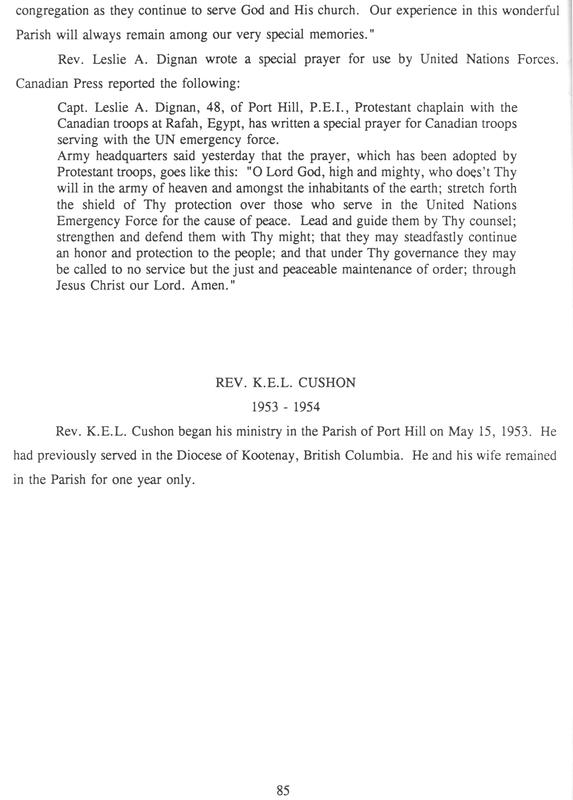 congregation as they continue to serve God and His church. Our experience in this wonderful Parish will always remain among our very special memories."

Rev. Leslie A. Dignan wrote a special prayer for use by United Nations Forces. Canadian Press reported the following:

Capt. Leslie A. Dignan, 48, of Port Hill, P.E.I., Protestant chaplain with the Canadian troops at Rafah, Egypt, has written a special prayer for Canadian troops serving with the UN emergency force.

Army headquarters said yesterday that the prayer, which has been adopted by Protestant troops, goes like this: "O Lord God, high and mighty, who does't Thy will in the army of heaven and amongst the inhabitants of the earth; stretch forth the shield of Thy protection over those who serve in the United Nations Emergency Force for the cause of peace. Lead and guide them by Thy counsel; strengthen and defend them with Thy might; that they may steadfastly continue an honor and protection to the people; and that under Thy governance they may be called to no service but the just and peaceable maintenance of order; through Jesus Christ our Lord. Amen."

REV. K.E.L. CUSHON

1953 - 1954

Rev. K.E.L. Cushon began his ministry in the Parish of Port Hill on May 15, 1953. He had previously served in the Diocese of Kootenay, British Columbia. He and his wife remained in the Parish for one year only.

85